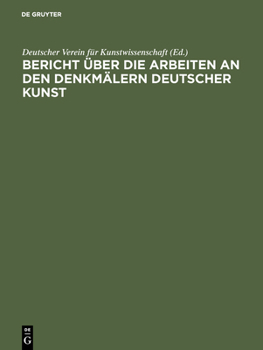 DE GRUYTER

Deutscher Verein für Kunstwissenschaft (Ed.)
BERICHT ÜBER DIE ARBEITEN AN DEN DENKMÄLERN DEUTSCHER KUNST

DE
G